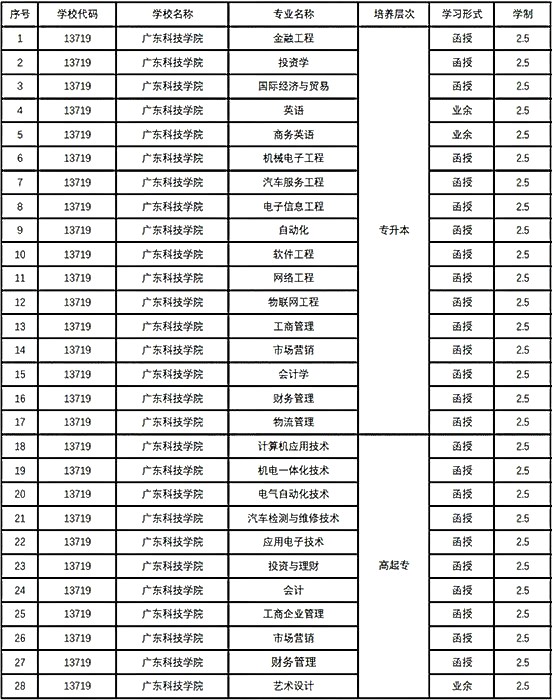 | 序号 | 学校代码 | 学校名称 | 专业名称 | 培养层次 | 学习形式 | 学制 |
|---|---|---|---|---|---|---|
| 1 | 13719 | 广东科技学院 | 金融工程 | 专升本 | 函授 | 2.5 |
| 2 | 13719 | 广东科技学院 | 投资学 | 专升本 | 函授 | 2.5 |
| 3 | 13719 | 广东科技学院 | 国际经济与贸易 | 专升本 | 函授 | 2.5 |
| 4 | 13719 | 广东科技学院 | 英语 | 专升本 | 业余 | 2.5 |
| 5 | 13719 | 广东科技学院 | 商务英语 | 专升本 | 业余 | 2.5 |
| 6 | 13719 | 广东科技学院 | 机械电子工程 | 专升本 | 函授 | 2.5 |
| 7 | 13719 | 广东科技学院 | 汽车服务工程 | 专升本 | 函授 | 2.5 |
| 8 | 13719 | 广东科技学院 | 电子信息工程 | 专升本 | 函授 | 2.5 |
| 9 | 13719 | 广东科技学院 | 自动化 | 专升本 | 函授 | 2.5 |
| 10 | 13719 | 广东科技学院 | 软件工程 | 专升本 | 函授 | 2.5 |
| 11 | 13719 | 广东科技学院 | 网络工程 | 专升本 | 函授 | 2.5 |
| 12 | 13719 | 广东科技学院 | 物联网工程 | 专升本 | 函授 | 2.5 |
| 13 | 13719 | 广东科技学院 | 工商管理 | 专升本 | 函授 | 2.5 |
| 14 | 13719 | 广东科技学院 | 市场营销 | 专升本 | 函授 | 2.5 |
| 15 | 13719 | 广东科技学院 | 会计学 | 专升本 | 函授 | 2.5 |
| 16 | 13719 | 广东科技学院 | 财务管理 | 专升本 | 函授 | 2.5 |
| 17 | 13719 | 广东科技学院 | 物流管理 | 专升本 | 函授 | 2.5 |
| 18 | 13719 | 广东科技学院 | 计算机应用技术 | 高起专 | 函授 | 2.5 |
| 19 | 13719 | 广东科技学院 | 机电一体化技术 | 高起专 | 函授 | 2.5 |
| 20 | 13719 | 广东科技学院 | 电气自动化技术 | 高起专 | 函授 | 2.5 |
| 21 | 13719 | 广东科技学院 | 汽车检测与维修技术 | 高起专 | 函授 | 2.5 |
| 22 | 13719 | 广东科技学院 | 应用电子技术 | 高起专 | 函授 | 2.5 |
| 23 | 13719 | 广东科技学院 | 投资与理财 | 高起专 | 函授 | 2.5 |
| 24 | 13719 | 广东科技学院 | 会计 | 高起专 | 函授 | 2.5 |
| 25 | 13719 | 广东科技学院 | 工商企业管理 | 高起专 | 函授 | 2.5 |
| 26 | 13719 | 广东科技学院 | 市场营销 | 高起专 | 函授 | 2.5 |
| 27 | 13719 | 广东科技学院 | 财务管理 | 高起专 | 函授 | 2.5 |
| 28 | 13719 | 广东科技学院 | 艺术设计 | 高起专 | 业余 | 2.5 |